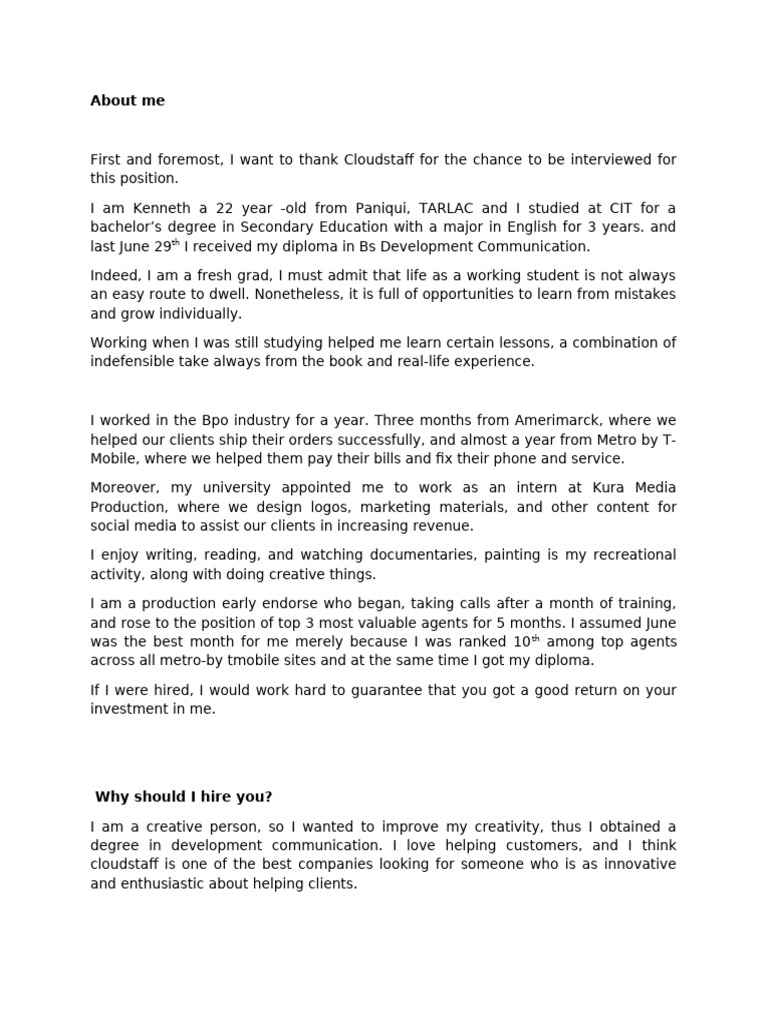 About me

First and foremost, I want to thank Cloudstaff for the chance to be interviewed for this position.

I am Kenneth a 22 year -old from Paniqui, TARLAC and I studied at CIT for a bachelor's degree in Secondary Education with a major in English for 3 years. and last June 29$^{th}$ I received my diploma in Bs Development Communication.

Indeed, I am a fresh grad, I must admit that life as a working student is not always an easy route to dwell. Nonetheless, it is full of opportunities to learn from mistakes and grow individually.

Working when I was still studying helped me learn certain lessons, a combination of indefensible take always from the book and real-life experience.

I worked in the Bpo industry for a year. Three months from Amerimarck, where we helped our clients ship their orders successfully, and almost a year from Metro by T-Mobile, where we helped them pay their bills and fix their phone and service.

Moreover, my university appointed me to work as an intern at Kura Media Production, where we design logos, marketing materials, and other content for social media to assist our clients in increasing revenue.

I enjoy writing, reading, and watching documentaries, painting is my recreational activity, along with doing creative things.

I am a production early endorse who began, taking calls after a month of training, and rose to the position of top 3 most valuable agents for 5 months. I assumed June was the best month for me merely because I was ranked 10$^{th}$ among top agents across all metro-by tmobile sites and at the same time I got my diploma.

If I were hired, I would work hard to guarantee that you got a good return on your investment in me.

Why should I hire you?

I am a creative person, so I wanted to improve my creativity, thus I obtained a degree in development communication. I love helping customers, and I think cloudstaff is one of the best companies looking for someone who is as innovative and enthusiastic about helping clients.